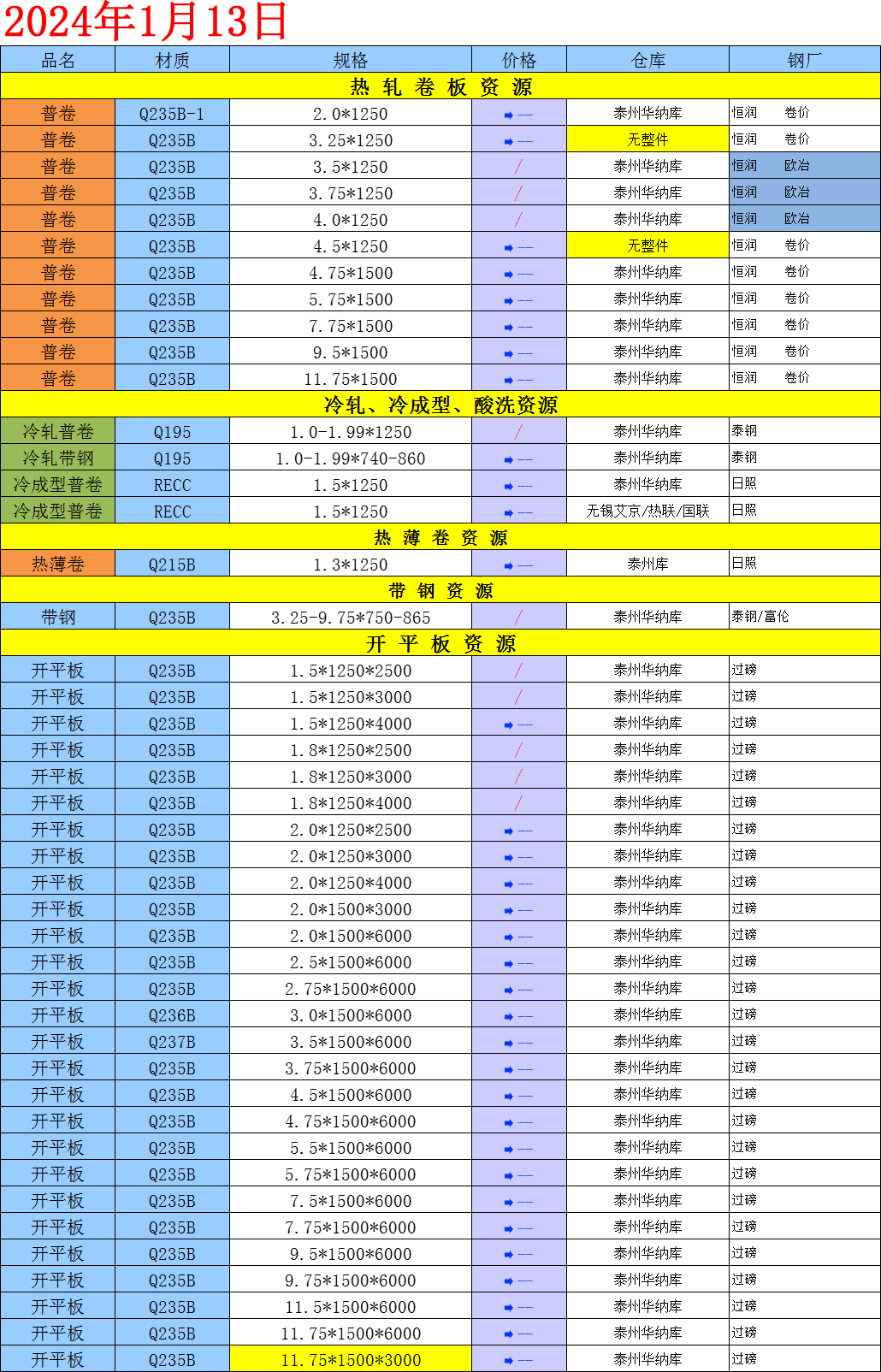 2024年1月13日

| 品名 | 材质 | 规格 | 价格 | 仓库 | 钢厂 |
|---|---|---|---|---|---|
| 热 轧 卷 板 资 源 | | | | | |
| 普卷 | Q235B-1 | 2.0*1250 | — | 泰州华纳库 | 恒润 卷价 |
| 普卷 | Q235B | 3.25*1250 | — | 无整件 | 恒润 卷价 |
| 普卷 | Q235B | 3.5*1250 | / | 泰州华纳库 | 恒润 欧冶 |
| 普卷 | Q235B | 3.75*1250 | / | 泰州华纳库 | 恒润 欧冶 |
| 普卷 | Q235B | 4.0*1250 | / | 泰州华纳库 | 恒润 欧冶 |
| 普卷 | Q235B | 4.5*1250 | — | 无整件 | 恒润 卷价 |
| 普卷 | Q235B | 4.75*1500 | — | 泰州华纳库 | 恒润 卷价 |
| 普卷 | Q235B | 5.75*1500 | — | 泰州华纳库 | 恒润 卷价 |
| 普卷 | Q235B | 7.75*1500 | — | 泰州华纳库 | 恒润 卷价 |
| 普卷 | Q235B | 9.5*1500 | — | 泰州华纳库 | 恒润 卷价 |
| 普卷 | Q235B | 11.75*1500 | — | 泰州华纳库 | 恒润 卷价 |
| 冷轧、冷成型、酸洗资源 | | | | | |
| 冷轧普卷 | Q195 | 1.0-1.99*1250 | / | 泰州华纳库 | 泰钢 |
| 冷轧带钢 | Q195 | 1.0-1.99*740-860 | — | 泰州华纳库 | 泰钢 |
| 冷成型普卷 | RECC | 1.5*1250 | — | 泰州华纳库 | 日照 |
| 冷成型普卷 | RECC | 1.5*1250 | — | 无锡艾京/热联/国联 | 日照 |
| 热 薄 卷 资 源 | | | | | |
| 热薄卷 | Q215B | 1.3*1250 | — | 泰州库 | 日照 |
| 带 钢 资 源 | | | | | |
| 带钢 | Q235B | 3.25-9.75*750-865 | / | 泰州华纳库 | 泰钢/富伦 |
| 开 平 板 资 源 | | | | | |
| 开平板 | Q235B | 1.5*1250*2500 | / | 泰州华纳库 | 过磅 |
| 开平板 | Q235B | 1.5*1250*3000 | / | 泰州华纳库 | 过磅 |
| 开平板 | Q235B | 1.5*1250*4000 | — | 泰州华纳库 | 过磅 |
| 开平板 | Q235B | 1.8*1250*2500 | / | 泰州华纳库 | 过磅 |
| 开平板 | Q235B | 1.8*1250*3000 | / | 泰州华纳库 | 过磅 |
| 开平板 | Q235B | 1.8*1250*4000 | / | 泰州华纳库 | 过磅 |
| 开平板 | Q235B | 2.0*1250*2500 | — | 泰州华纳库 | 过磅 |
| 开平板 | Q235B | 2.0*1250*3000 | — | 泰州华纳库 | 过磅 |
| 开平板 | Q235B | 2.0*1250*4000 | — | 泰州华纳库 | 过磅 |
| 开平板 | Q235B | 2.0*1500*3000 | — | 泰州华纳库 | 过磅 |
| 开平板 | Q235B | 2.0*1500*6000 | — | 泰州华纳库 | 过磅 |
| 开平板 | Q235B | 2.5*1500*6000 | — | 泰州华纳库 | 过磅 |
| 开平板 | Q235B | 2.75*1500*6000 | — | 泰州华纳库 | 过磅 |
| 开平板 | Q236B | 3.0*1500*6000 | — | 泰州华纳库 | 过磅 |
| 开平板 | Q237B | 3.5*1500*6000 | — | 泰州华纳库 | 过磅 |
| 开平板 | Q235B | 3.75*1500*6000 | — | 泰州华纳库 | 过磅 |
| 开平板 | Q235B | 4.5*1500*6000 | — | 泰州华纳库 | 过磅 |
| 开平板 | Q235B | 4.75*1500*6000 | — | 泰州华纳库 | 过磅 |
| 开平板 | Q235B | 5.5*1500*6000 | — | 泰州华纳库 | 过磅 |
| 开平板 | Q235B | 5.75*1500*6000 | — | 泰州华纳库 | 过磅 |
| 开平板 | Q235B | 7.5*1500*6000 | — | 泰州华纳库 | 过磅 |
| 开平板 | Q235B | 7.75*1500*6000 | — | 泰州华纳库 | 过磅 |
| 开平板 | Q235B | 9.5*1500*6000 | — | 泰州华纳库 | 过磅 |
| 开平板 | Q235B | 9.75*1500*6000 | — | 泰州华纳库 | 过磅 |
| 开平板 | Q235B | 11.5*1500*6000 | — | 泰州华纳库 | 过磅 |
| 开平板 | Q235B | 11.75*1500*6000 | — | 泰州华纳库 | 过磅 |
| 开平板 | Q235B | 11.75*1500*3000 | — | 泰州华纳库 | 过磅 |